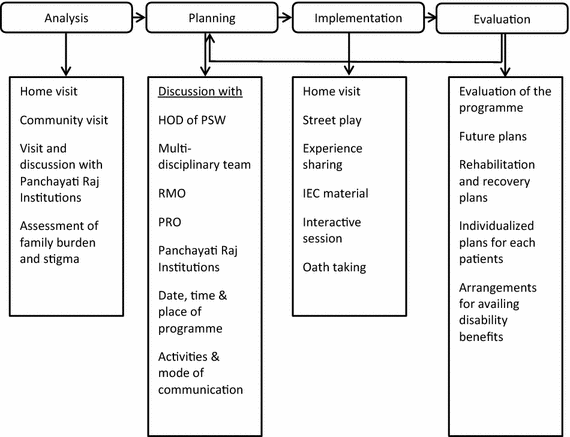 Analysis

Planning

Implementation

Evaluation

Home visit

Community visit

Visit and discussion with Panchayati Raj Institutions

Assessment of family burden and stigma

Discussion with

HOD of PSW

Multi-disciplinary team

RMO

PRO

Panchayati Raj Institutions

Date, time & place of programme

Activities & mode of communication

Home visit

Street play

Experience sharing

IEC material

Interactive session

Oath taking

Evaluation of the programme

Future plans

Rehabilitation and recovery plans

Individualized plans for each patients

Arrangements for availing disability benefits